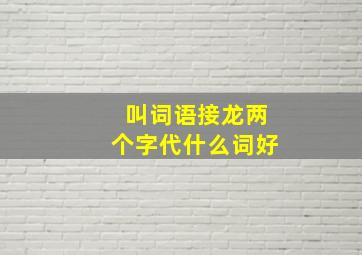 叫词语接龙两个字代什么词好